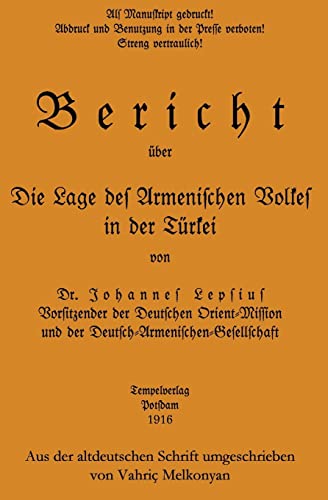 Als Manuskript gedruckt!
Abdruck und Benutzung in der Presse verboten!
Streng vertraulich!

Bericht

über

Die Lage des Armenischen Volkes in der Türkei

von

Dr. Johannes Lepsius
Vorsitzender der Deutschen Orient-Mission und der Deutsch-Armenischen-Gesellschaft

Tempelverlag
Potsdam
1916

Aus der altdeutschen Schrift umgeschrieben von Vahriç Melkonyan